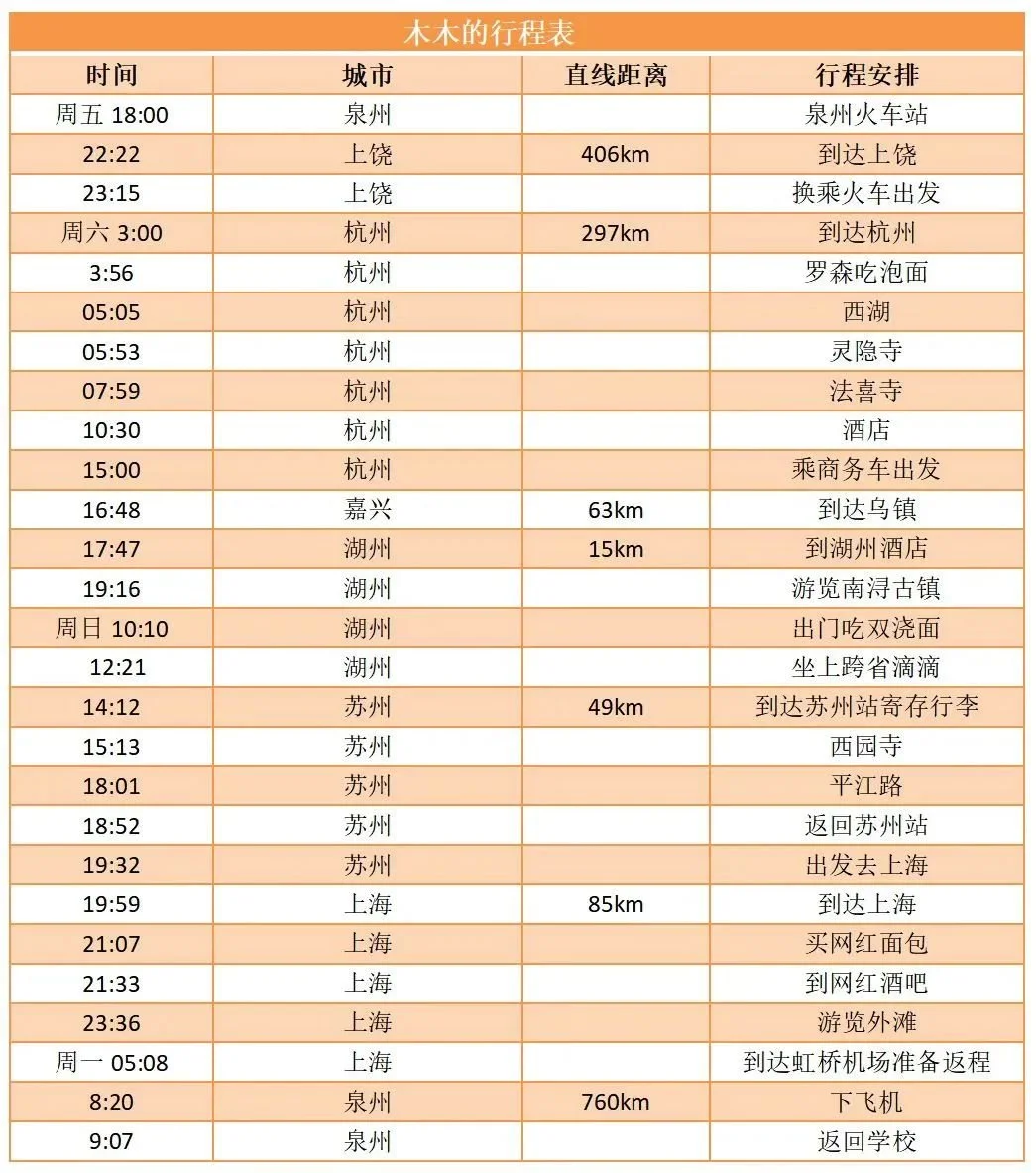 木木的行程表

| 时间 | 城市 | 直线距离 | 行程安排 |
|---|---|---|---|
| 周五 18:00 | 泉州 | | 泉州火车站 |
| 22:22 | 上饶 | 406km | 到达上饶 |
| 23:15 | 上饶 | | 换乘火车出发 |
| 周六 3:00 | 杭州 | 297km | 到达杭州 |
| 3:56 | 杭州 | | 罗森吃泡面 |
| 05:05 | 杭州 | | 西湖 |
| 05:53 | 杭州 | | 灵隐寺 |
| 07:59 | 杭州 | | 法喜寺 |
| 10:30 | 杭州 | | 酒店 |
| 15:00 | 杭州 | | 乘商务车出发 |
| 16:48 | 嘉兴 | 63km | 到达乌镇 |
| 17:47 | 湖州 | 15km | 到湖州酒店 |
| 19:16 | 湖州 | | 游览南浔古镇 |
| 周日 10:10 | 湖州 | | 出门吃双浇面 |
| 12:21 | 湖州 | | 坐上跨省滴滴 |
| 14:12 | 苏州 | 49km | 到达苏州站寄存行李 |
| 15:13 | 苏州 | | 西园寺 |
| 18:01 | 苏州 | | 平江路 |
| 18:52 | 苏州 | | 返回苏州站 |
| 19:32 | 苏州 | | 出发去上海 |
| 19:59 | 上海 | 85km | 到达上海 |
| 21:07 | 上海 | | 买网红面包 |
| 21:33 | 上海 | | 到网红酒吧 |
| 23:36 | 上海 | | 游览外滩 |
| 周一 05:08 | 上海 | | 到达虹桥机场准备返程 |
| 8:20 | 泉州 | 760km | 下飞机 |
| 9:07 | 泉州 | | 返回学校 |